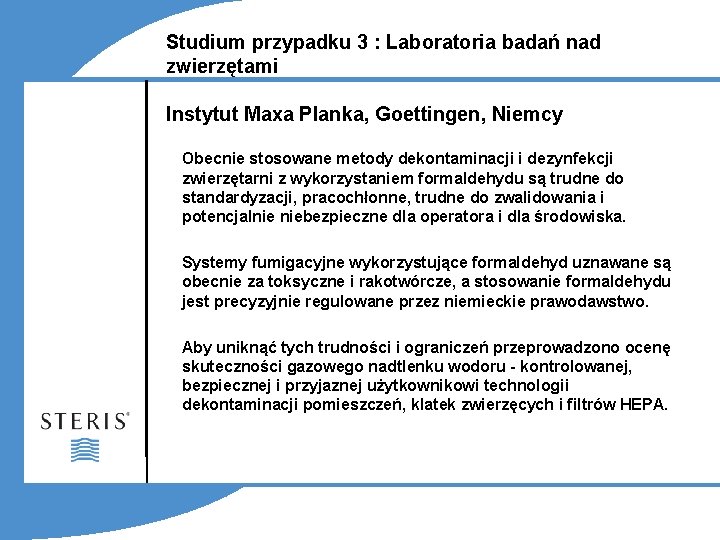 Studium przypadku 3 : Laboratoria badań nad zwierzętami

Instytut Maxa Planka, Goettingen, Niemcy

Obecnie stosowane metody dekontaminacji i dezynfekcji zwierzętarni z wykorzystaniem formaldehydu są trudne do standardyzacji, pracochłonne, trudne do zwalidowania i potencjalnie niebezpieczne dla operatora i dla środowiska.

Systemy fumigacyjne wykorzystujące formaldehyd uznawane są obecnie za toksyczne i rakotwórcze, a stosowanie formaldehydu jest precyzyjnie regulowane przez niemieckie prawodawstwo.

Aby uniknąć tych trudności i ograniczeń przeprowadzono ocenę skuteczności gazowego nadtlenku wodoru - kontrolowanej, bezpiecznej i przyjaznej użytkownikowi technologii dekontaminacji pomieszczeń, klatek zwierzęcych i filtrów HEPA.

STERIS®